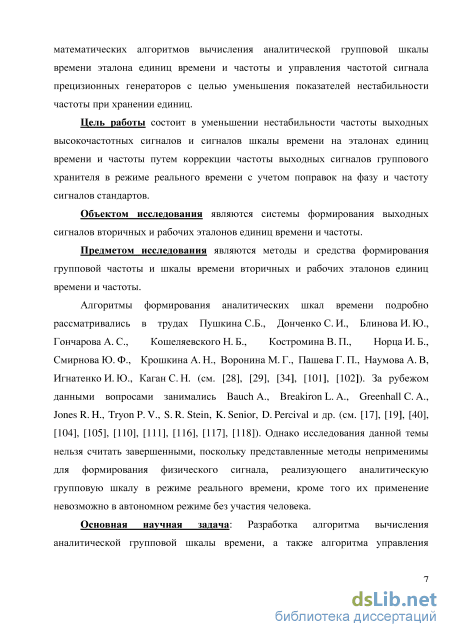 математических алгоритмов вычисления аналитической групповой шкалы времени эталона единиц времени и частоты и управления частотой сигнала прецизионных генераторов с целью уменьшения показателей нестабильности частоты при хранении единиц.

Цель работы состоит в уменьшении нестабильности частоты выходных высокочастотных сигналов и сигналов шкалы времени на эталонах единиц времени и частоты путем коррекции частоты выходных сигналов группового хранителя в режиме реального времени с учетом поправок на фазу и частоту сигналов стандартов.

Объектом исследования являются системы формирования выходных сигналов вторичных и рабочих эталонов единиц времени и частоты.

Предметом исследования являются методы и средства формирования групповой частоты и шкалы времени вторичных и рабочих эталонов единиц времени и частоты.

Алгоритмы формирования аналитических шкал времени подробно рассматривались в трудах Пушкина С.Б., Донченко С. И., Блинова И. Ю., Гончарова А. С., Кошеляевского Н. Б., Костромина В. П., Норца И. Б., Смирнова Ю. Ф., Крошкина А. Н., Воронина М. Г., Пашева Г. П., Наумова А. В, Игнатенко И. Ю., Каган С. Н. (см. [28], [29], [34], [101], [102]). За рубежом данными вопросами занимались Bauch A., Breakiron L. A., Greenhall C. A., Jones R. H., Tryon P. V., S. R. Stein, K. Senior, D. Percival и др. (см. [17], [19], [40], [104], [105], [110], [111], [116], [117], [118]). Однако исследования данной темы нельзя считать завершенными, поскольку представленные методы неприменимы для формирования физического сигнала, реализующего аналитическую групповую шкалу в режиме реального времени, кроме того их применение невозможно в автономном режиме без участия человека.

Основная научная задача: Разработка алгоритма вычисления аналитической групповой шкалы времени, а также алгоритма управления

7

dsLib.net
библиотека диссертаций